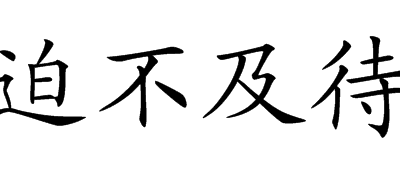 迫不及待